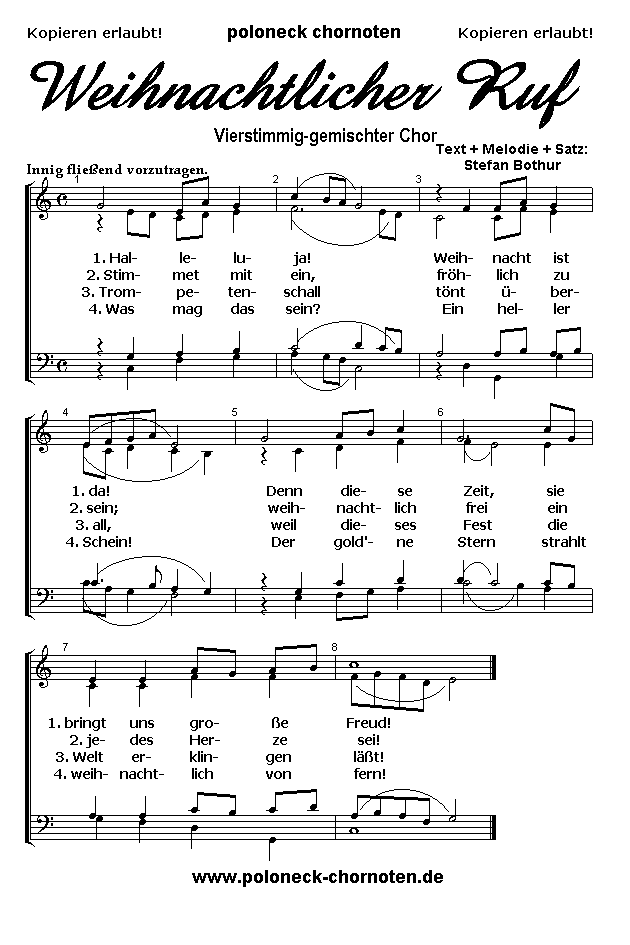 Kopieren erlaubt! poloneck chornoten Kopieren erlaubt!

Weihnachtlicher Ruf

Vierstimmig-gemischter Chor

Text + Melodie + Satz: Stefan Bothur

Innig fließend vorzutragen.

1 2 3

1. Hal- le- lu- ja! Weih- nacht ist
2. Stim- met mit ein, fröh- lich zu
3. Trom- pe- ten- schall tönt ü- ber-
4. Was mag das sein? Ein hel- ler

4 5 6

1. da! Denn die- se Zeit, sie
2. sein; weih- nacht- lich frei ein
3. all, weil die- ses Fest die
4. Schein! Der gold'- ne Stern strahlt

7 8

1. bringt uns gro- ße Freud!
2. je- des Her- ze sei!
3. Welt er- klin- gen läßt!
4. weih- nacht- lich von fern!

www.poloneck-chornoten.de